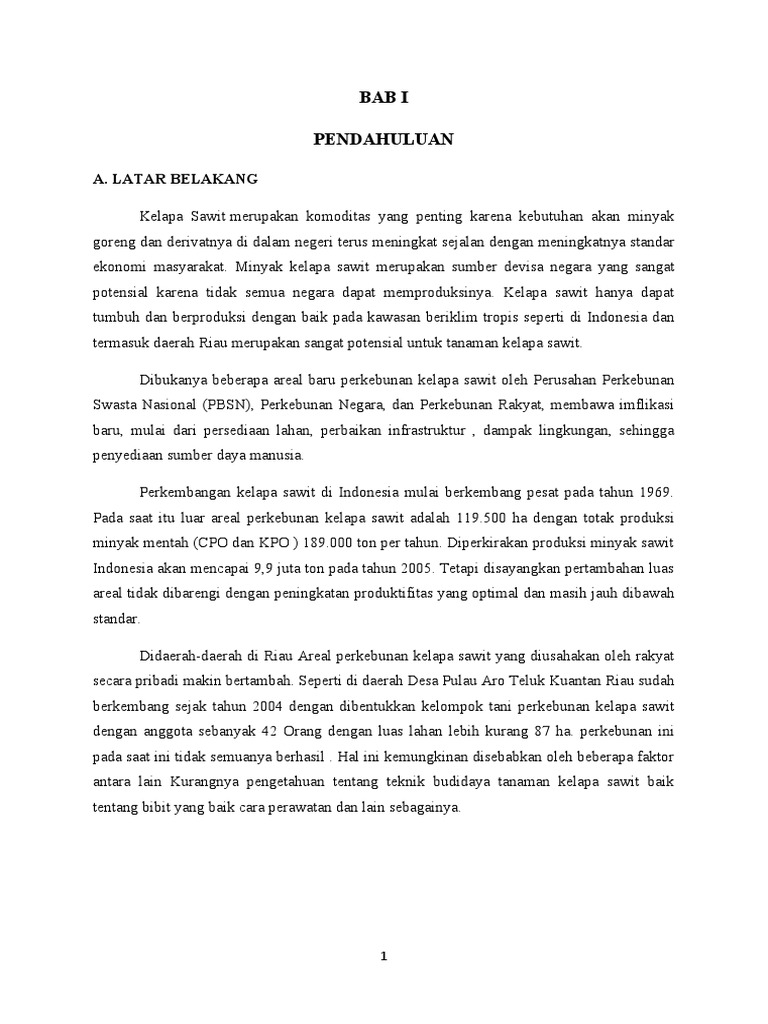 BAB I

PENDAHULUAN

A. LATAR BELAKANG

Kelapa Sawit merupakan komoditas yang penting karena kebutuhan akan minyak goreng dan derivatnya di dalam negeri terus meningkat sejalan dengan meningkatnya standar ekonomi masyarakat. Minyak kelapa sawit merupakan sumber devisa negara yang sangat potensial karena tidak semua negara dapat memproduksinya. Kelapa sawit hanya dapat tumbuh dan berproduksi dengan baik pada kawasan beriklim tropis seperti di Indonesia dan termasuk daerah Riau merupakan sangat potensial untuk tanaman kelapa sawit.

Dibukanya beberapa areal baru perkebunan kelapa sawit oleh Perusahan Perkebunan Swasta Nasional (PBSN), Perkebunan Negara, dan Perkebunan Rakyat, membawa imflikasi baru, mulai dari persediaan lahan, perbaikan infrastruktur , dampak lingkungan, sehingga penyediaan sumber daya manusia.

Perkembangan kelapa sawit di Indonesia mulai berkembang pesat pada tahun 1969. Pada saat itu luar areal perkebunan kelapa sawit adalah 119.500 ha dengan totak produksi minyak mentah (CPO dan KPO ) 189.000 ton per tahun. Diperkirakan produksi minyak sawit Indonesia akan mencapai 9,9 juta ton pada tahun 2005. Tetapi disayangkan pertambahan luas areal tidak dibarengi dengan peningkatan produktifitas yang optimal dan masih jauh dibawah standar.

Didaerah-daerah di Riau Areal perkebunan kelapa sawit yang diusahakan oleh rakyat secara pribadi makin bertambah. Seperti di daerah Desa Pulau Aro Teluk Kuantan Riau sudah berkembang sejak tahun 2004 dengan dibentukkan kelompok tani perkebunan kelapa sawit dengan anggota sebanyak 42 Orang dengan luas lahan lebih kurang 87 ha. perkebunan ini pada saat ini tidak semuanya berhasil . Hal ini kemungkinan disebabkan oleh beberapa faktor antara lain Kurangnya pengetahuan tentang teknik budidaya tanaman kelapa sawit baik tentang bibit yang baik cara perawatan dan lain sebagainya.

1